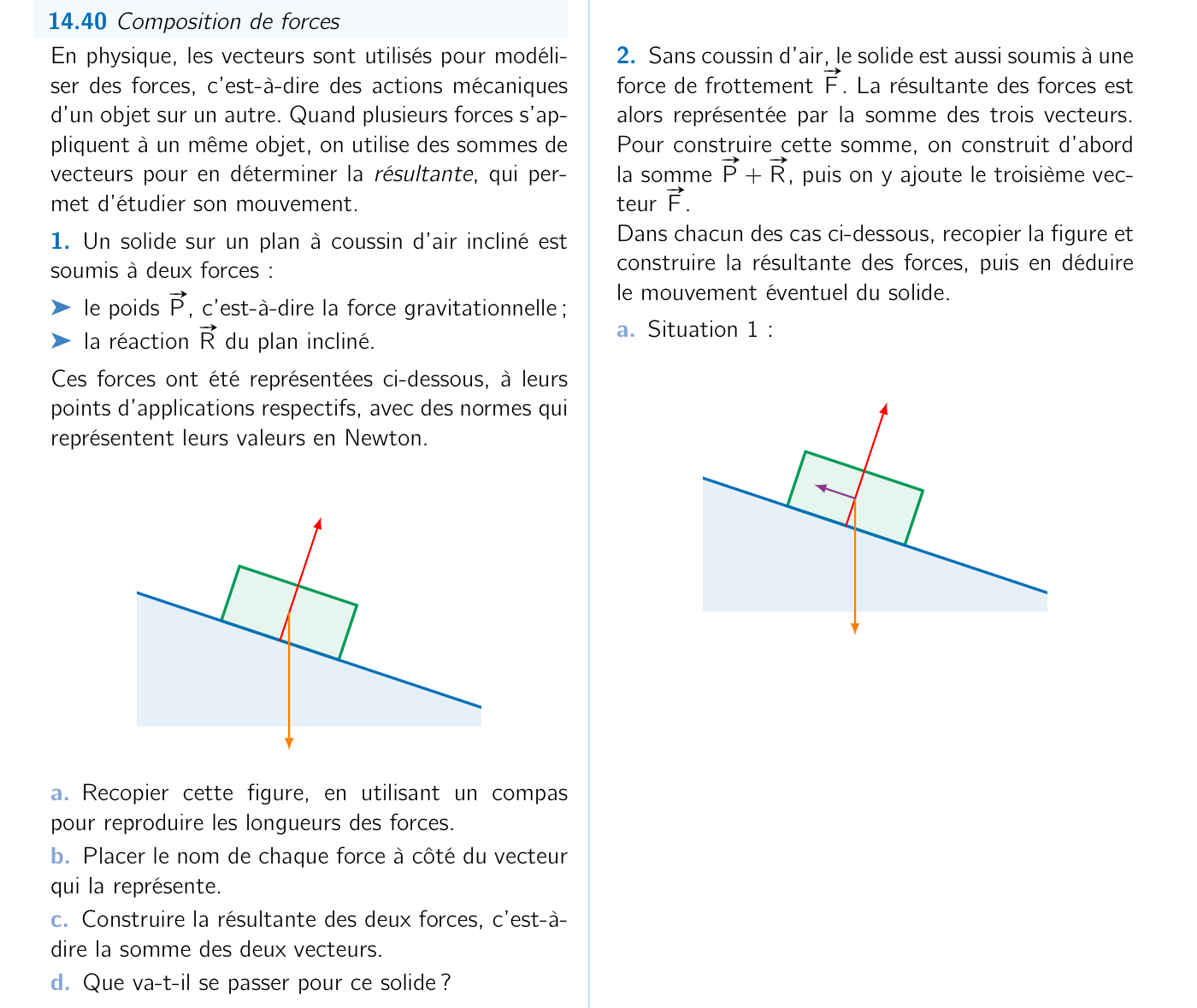 14.40 Composition de forces

En physique, les vecteurs sont utilisés pour modéliser des forces, c'est-à-dire des actions mécaniques d'un objet sur un autre. Quand plusieurs forces s'appliquent à un même objet, on utilise des sommes de vecteurs pour en déterminer la résultante, qui permet d'étudier son mouvement.

1. Un solide sur un plan à coussin d'air incliné est soumis à deux forces :

➤ le poids $\vec{P}$, c'est-à-dire la force gravitationnelle ;
➤ la réaction $\vec{R}$ du plan incliné.

Ces forces ont été représentées ci-dessous, à leurs points d'applications respectifs, avec des normes qui représentent leurs valeurs en Newton.

a. Recopier cette figure, en utilisant un compas pour reproduire les longueurs des forces.

b. Placer le nom de chaque force à côté du vecteur qui la représente.

c. Construire la résultante des deux forces, c'est-à-dire la somme des deux vecteurs.

d. Que va-t-il se passer pour ce solide ?

2. Sans coussin d'air, le solide est aussi soumis à une force de frottement $\vec{F}$. La résultante des forces est alors représentée par la somme des trois vecteurs. Pour construire cette somme, on construit d'abord la somme $\vec{P} + \vec{R}$, puis on y ajoute le troisième vecteur $\vec{F}$.

Dans chacun des cas ci-dessous, recopier la figure et construire la résultante des forces, puis en déduire le mouvement éventuel du solide.

a. Situation 1 :